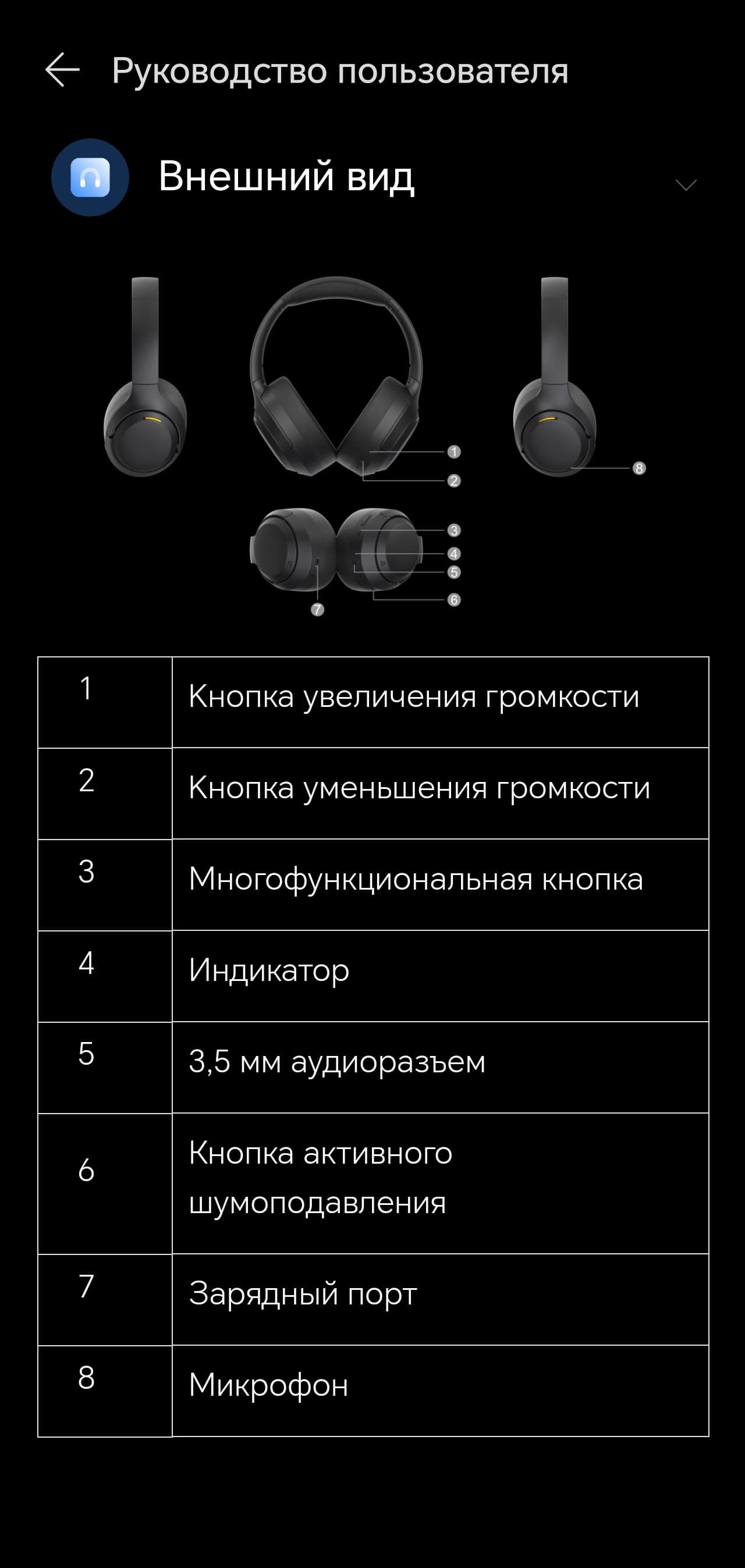 Руководство пользователя

Внешний вид

1
2
8
3
4
5
6
7

| 1 | Кнопка увеличения громкости |
|---|---|
| 2 | Кнопка уменьшения громкости |
| 3 | Многофункциональная кнопка |
| 4 | Индикатор |
| 5 | 3,5 мм аудиоразъем |
| 6 | Кнопка активного шумоподавления |
| 7 | Зарядный порт |
| 8 | Микрофон |